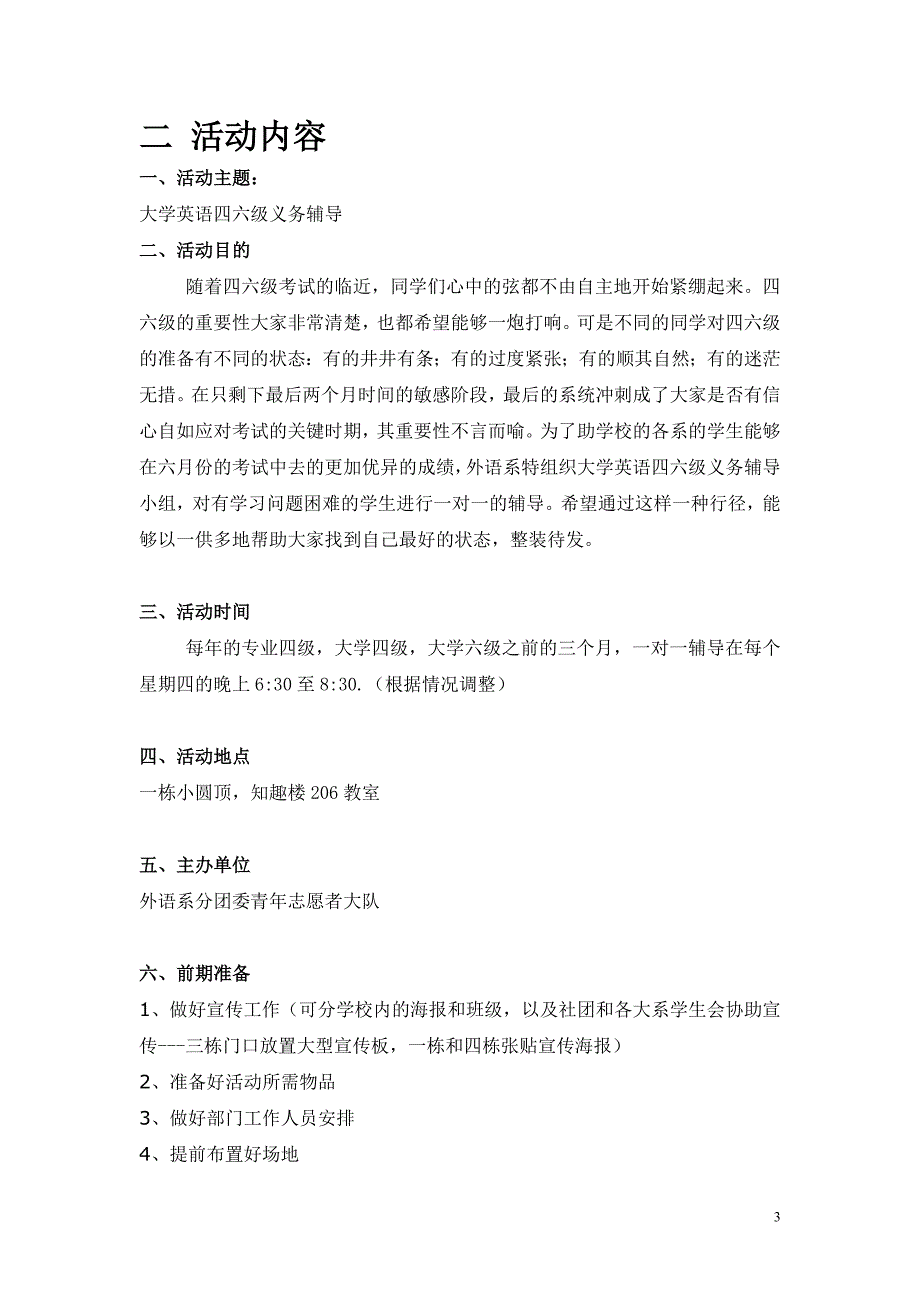 二 活动内容

一、活动主题：

大学英语四六级义务辅导

二、活动目的

随着四六级考试的临近，同学们心中的弦都不由自主地开始紧绷起来。四六级的重要性大家非常清楚，也都希望能够一炮打响。可是不同的同学对四六级的准备有不同的状态：有的井井有条；有的过度紧张；有的顺其自然；有的迷茫无措。在只剩下最后两个月时间的敏感阶段，最后的系统冲刺成了大家是否有信心自如应对考试的关键时期，其重要性不言而喻。为了助学校的各系的学生能够在六月份的考试中去的更加优异的成绩，外语系特组织大学英语四六级义务辅导小组，对有学习问题困难的学生进行一对一的辅导。希望通过这样一种行径，能够以一供多地帮助大家找到自己最好的状态，整装待发。

三、活动时间

每年的专业四级，大学四级，大学六级之前的三个月，一对一辅导在每个星期四的晚上 6:30 至 8:30.（根据情况调整）

四、活动地点

一栋小圆顶，知趣楼 206 教室

五、主办单位

外语系分团委青年志愿者大队

六、前期准备

1、做好宣传工作（可分学校内的海报和班级，以及社团和各大系学生会协助宣传---三栋门口放置大型宣传板，一栋和四栋张贴宣传海报）

2、准备好活动所需物品

3、做好部门工作人员安排

4、提前布置好场地

3